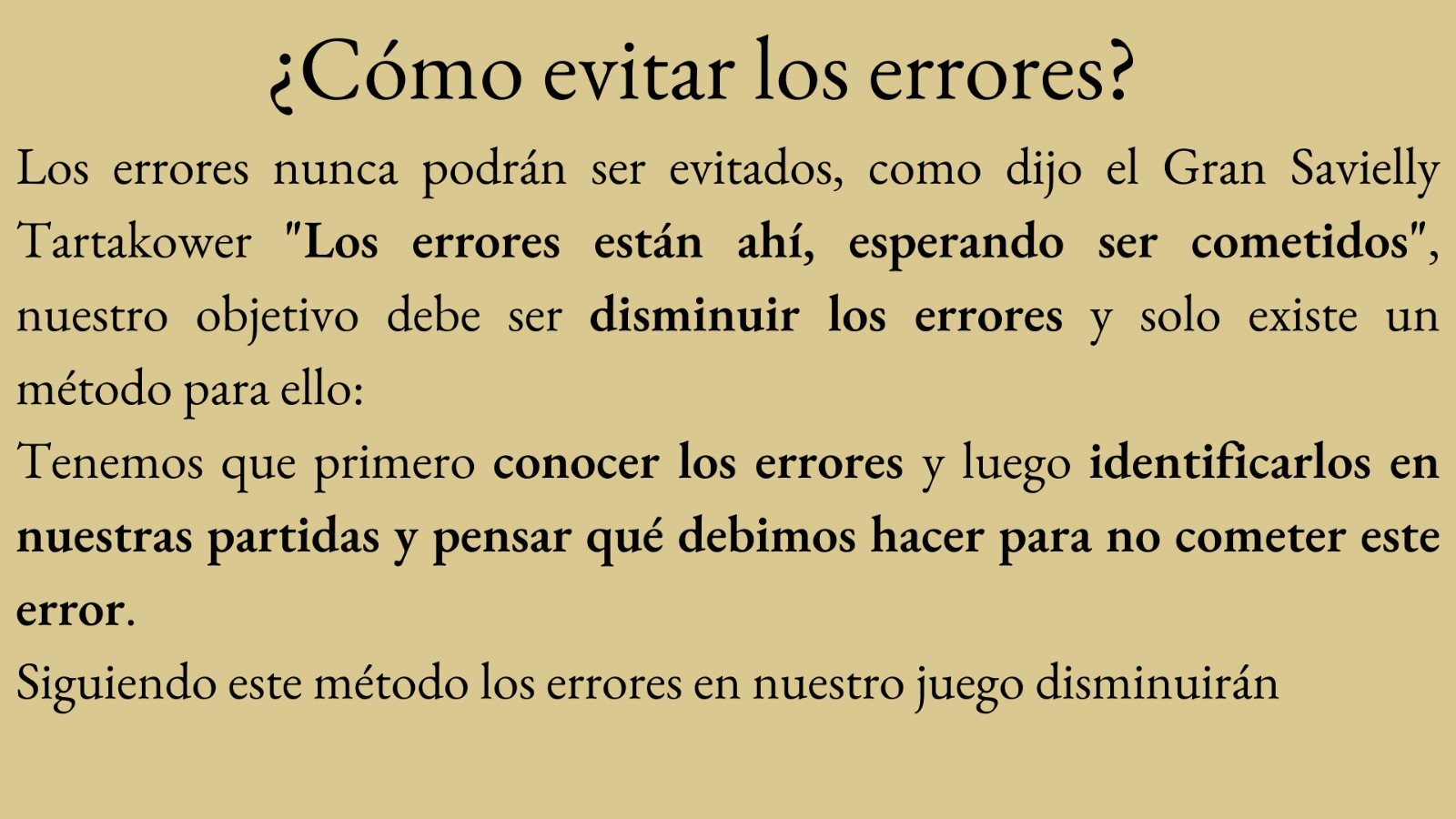 ¿Cómo evitar los errores?

Los errores nunca podrán ser evitados, como dijo el Gran Savielly Tartakower "Los errores están ahí, esperando ser cometidos", nuestro objetivo debe ser disminuir los errores y solo existe un método para ello:
Tenemos que primero conocer los errores y luego identificarlos en nuestras partidas y pensar qué debimos hacer para no cometer este error.
Siguiendo este método los errores en nuestro juego disminuirán